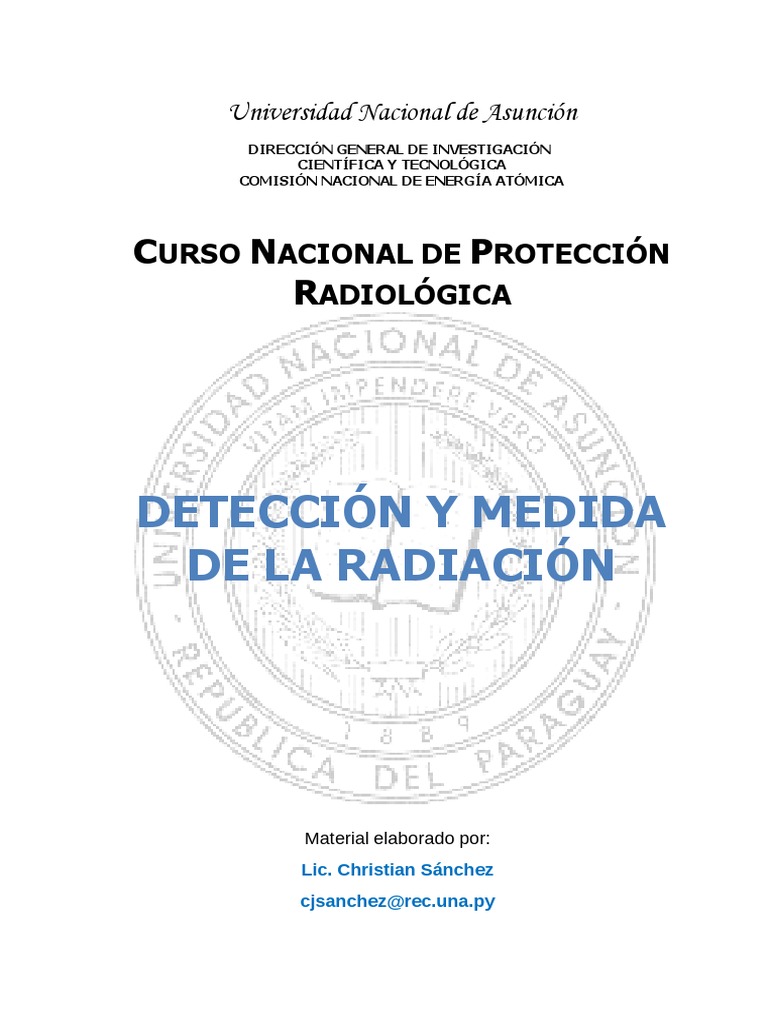 Universidad Nacional de Asunción

DIRECCIÓN GENERAL DE INVESTIGACIÓN
CIENTÍFICA Y TECNOLÓGICA
COMISIÓN NACIONAL DE ENERGÍA ATÓMICA

CURSO NACIONAL DE PROTECCIÓN RADIOLÓGICA

UNIVERSIDAD NACIONAL DE ASUNCION
VITAM IMPENDERE VERO
1889
REPUBLICA DEL PARAGUAY

DETECCIÓN Y MEDIDA DE LA RADIACIÓN

Material elaborado por:

Lic. Christian Sánchez

cjsanchez@rec.una.py